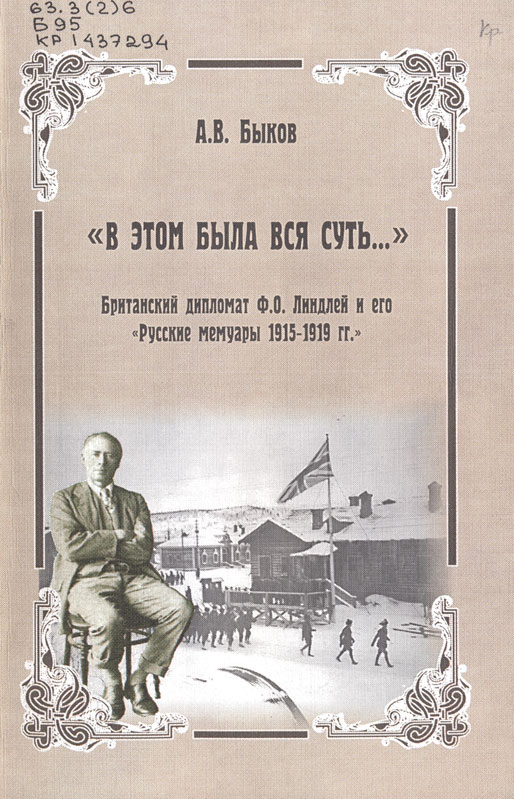 63.3(2)6
Б95
КР 1437294

Кр.

А.В. Быков

«В ЭТОМ БЫЛА ВСЯ СУТЬ...»

Британский дипломат Ф.О. Линдлей и его «Русские мемуары 1915-1919 гг.»